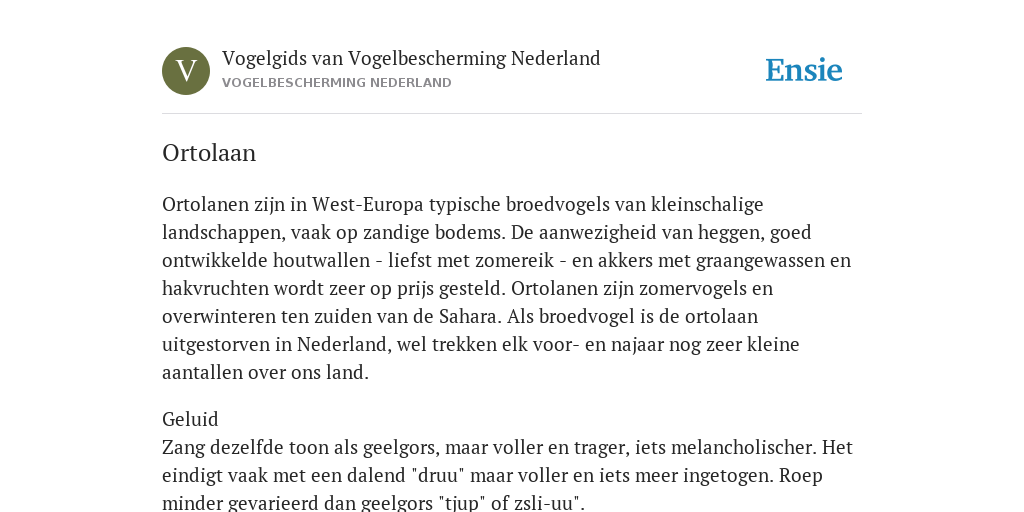 V

Vogelgids van Vogelbescherming Nederland
VOGELBESCHERMING NEDERLAND

Ensie

Ortolaan

Ortolanen zijn in West-Europa typische broedvogels van kleinschalige landschappen, vaak op zandige bodems. De aanwezigheid van heggen, goed ontwikkelde houtwallen - liefst met zomereik - en akkers met graangewassen en hakvruchten wordt zeer op prijs gesteld. Ortolanen zijn zomervogels en overwinteren ten zuiden van de Sahara. Als broedvogel is de ortolaan uitgestorven in Nederland, wel trekken elk voor- en najaar nog zeer kleine aantallen over ons land.

Geluid
Zang dezelfde toon als geelgors, maar voller en trager, iets melancholischer. Het eindigt vaak met een dalend "druu" maar voller en iets meer ingetogen. Roep minder gevarieerd dan geelgors "tjup" of zsli-uu".